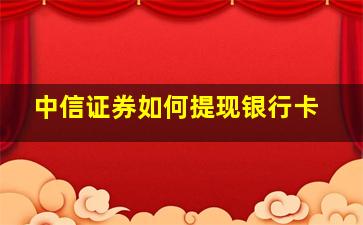 中信证券如何提现银行卡